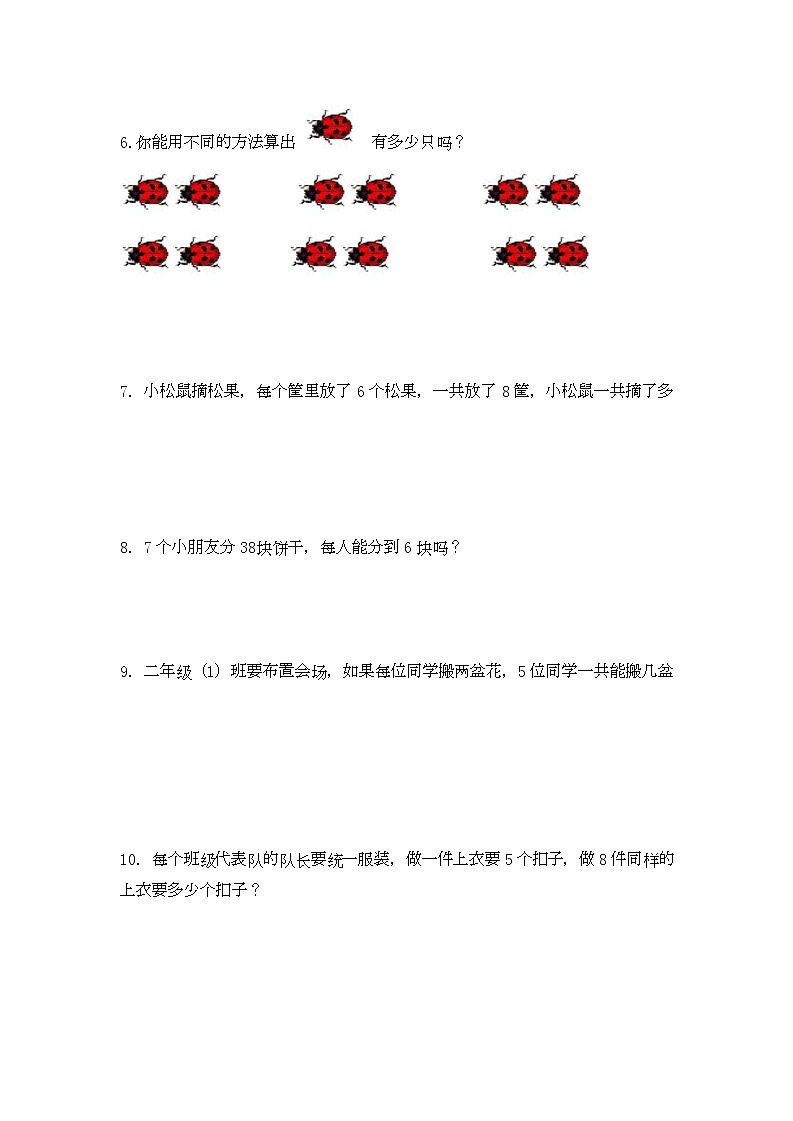 6.你能用不同的方法算出 有多少只吗？

7. 小松鼠摘松果，每个筐里放了 6 个松果，一共放了 8 筐，小松鼠一共摘了多

8. 7 个小朋友分 38块饼干，每人能分到 6 块吗？

9. 二年级（1）班要布置会场，如果每位同学搬两盆花，5 位同学一共能搬几盆

10. 每个班级代表队的队长要统一服装，做一件上衣要 5 个扣子，做 8 件同样的上衣要多少个扣子？